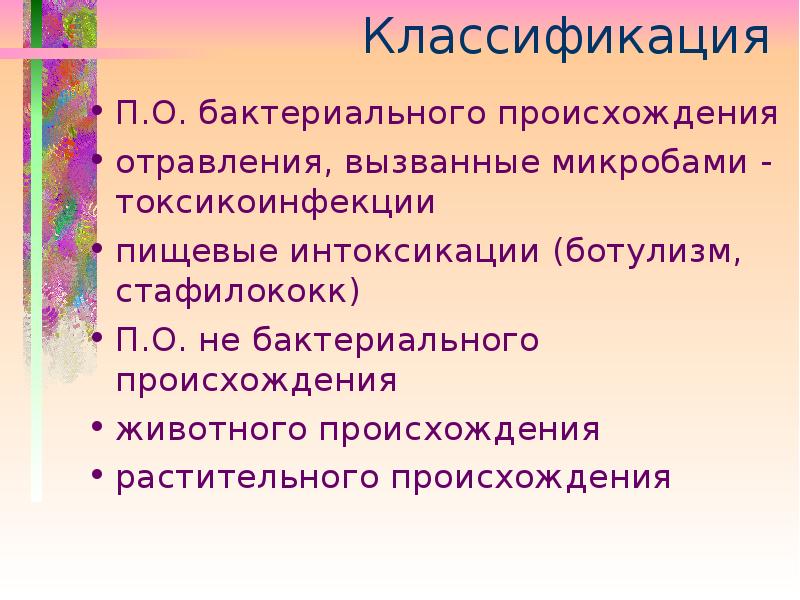 Классификация

• П.О. бактериального происхождения
• отравления, вызванные микробами - токсикоинфекции
• пищевые интоксикации (ботулизм, стафилококк)
• П.О. не бактериального происхождения
• животного происхождения
• растительного происхождения